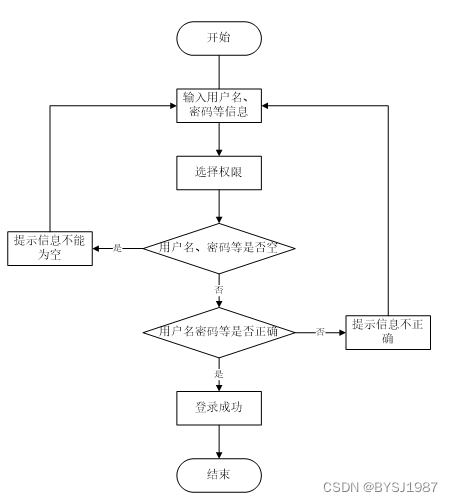 开始

输入用户名、密码等信息

选择权限

提示信息不能为空

是

用户名、密码等是否空

否

用户名密码等是否正确

否

提示信息不正确

是

登录成功

结束

CSDN @BYSJ1987